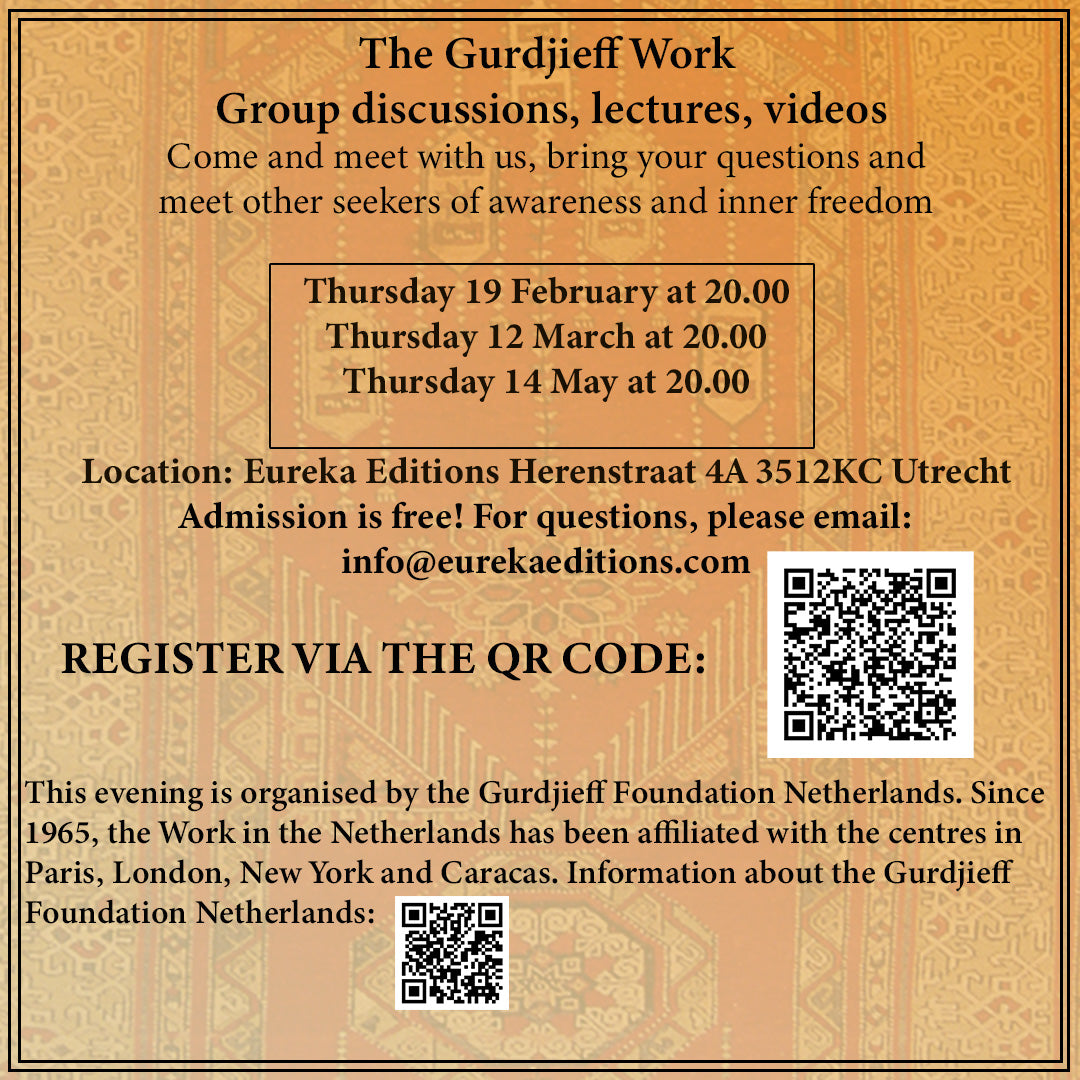 The Gurdjieff Work
Group discussions, lectures, videos
Come and meet with us, bring your questions and meet other seekers of awareness and inner freedom

Thursday 19 February at 20.00
Thursday 12 March at 20.00
Thursday 14 May at 20.00

Location: Eureka Editions Herenstraat 4A 3512KC Utrecht
Admission is free! For questions, please email:
info@eurekaeditions.com

REGISTER VIA THE QR CODE:

This evening is organised by the Gurdjieff Foundation Netherlands. Since 1965, the Work in the Netherlands has been affiliated with the centres in Paris, London, New York and Caracas. Information about the Gurdjieff Foundation Netherlands: